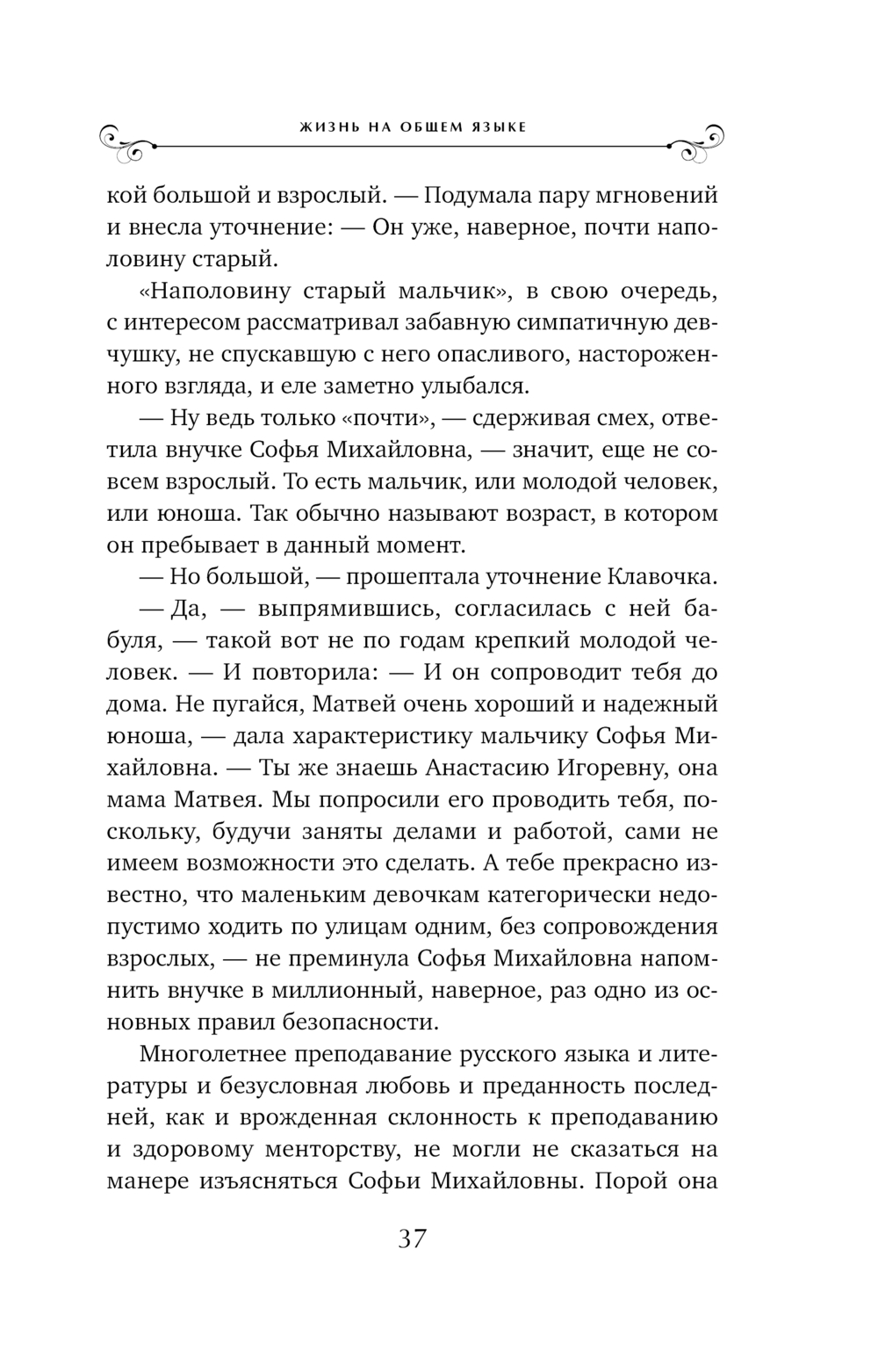 ЖИЗНЬ НА ОБЩЕМ ЯЗЫКЕ

кой большой и взрослый. — Подумала пару мгновений и внесла уточнение: — Он уже, наверное, почти наполовину старый.

«Наполовину старый мальчик», в свою очередь, с интересом рассматривал забавную симпатичную девчушку, не спускавшую с него опасливого, настороженного взгляда, и еле заметно улыбался.

— Ну ведь только «почти», — сдерживая смех, ответила внучке Софья Михайловна, — значит, еще не совсем взрослый. То есть мальчик, или молодой человек, или юноша. Так обычно называют возраст, в котором он пребывает в данный момент.

— Но большой, — прошептала уточнение Клавочка.

— Да, — выпрямившись, согласилась с ней бабуля, — такой вот не по годам крепкий молодой человек. — И повторила: — И он сопроводит тебя до дома. Не пугайся, Матвей очень хороший и надежный юноша, — дала характеристику мальчику Софья Михайловна. — Ты же знаешь Анастасию Игоревну, она мама Матвея. Мы попросили его проводить тебя, поскольку, будучи заняты делами и работой, сами не имеем возможности это сделать. А тебе прекрасно известно, что маленьким девочкам категорически недопустимо ходить по улицам одним, без сопровождения взрослых, — не преминула Софья Михайловна напомнить внучке в миллионный, наверное, раз одно из основных правил безопасности.

Многолетнее преподавание русского языка и литературы и безусловная любовь и преданность последней, как и врожденная склонность к преподаванию и здоровому менторству, не могли не сказаться на манере изъясняться Софьи Михайловны. Порой она

37